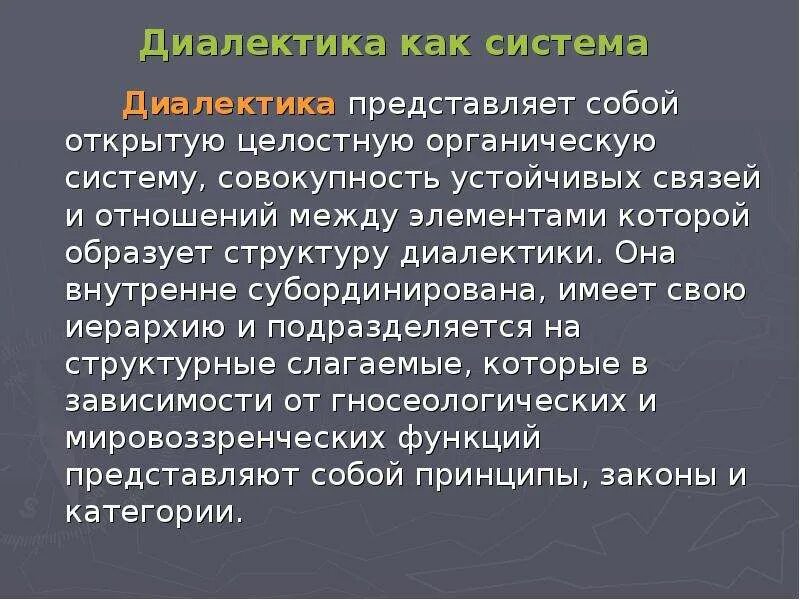 Диалектика как система

Диалектика представляет собой открытую целостную органическую систему, совокупность устойчивых связей и отношений между элементами которой образует структуру диалектики. Она внутренне субординирована, имеет свою иерархию и подразделяется на структурные слагаемые, которые в зависимости от гносеологических и мировоззренческих функций представляют собой принципы, законы и категории.